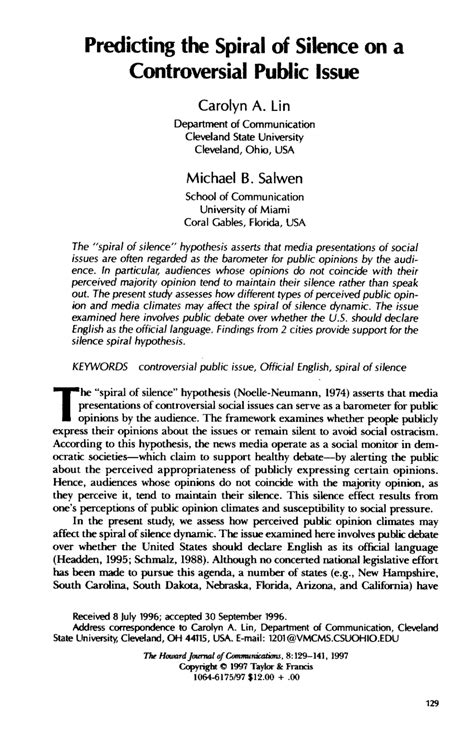 Predicting the Spiral of Silence on a Controversial Public Issue

Carolyn A. Lin

Department of Communication
Cleveland State University
Cleveland, Ohio, USA

Michael B. Salwen

School of Communication
University of Miami
Coral Gables, Florida, USA

The "spiral of silence" hypothesis asserts that media presentations of social issues are often regarded as the barometer for public opinions by the audience. In particular, audiences whose opinions do not coincide with their perceived majority opinion tend to maintain their silence rather than speak out. The present study assesses how different types of perceived public opinion and media climates may affect the spiral of silence dynamic. The issue examined here involves public debate over whether the U.S. should declare English as the official language. Findings from 2 cities provide support for the silence spiral hypothesis.

KEYWORDS controversial public issue, Official English, spiral of silence

The "spiral of silence" hypothesis (Noelle-Neumann, 1974) asserts that media presentations of controversial social issues can serve as a barometer for public opinions by the audience. The framework examines whether people publicly express their opinions about the issues or remain silent to avoid social ostracism. According to this hypothesis, the news media operate as a social monitor in democratic societies—which claim to support healthy debate—by alerting the public about the perceived appropriateness of publicly expressing certain opinions. Hence, audiences whose opinions do not coincide with the majority opinion, as they perceive it, tend to maintain their silence. This silence effect results from one's perceptions of public opinion climates and susceptibility to social pressure.

In the present study, we assess how perceived public opinion climates may affect the spiral of silence dynamic. The issue examined here involves public debate over whether the United States should declare English as its official language (Headden, 1995; Schmalz, 1988). Although no concerted national legislative effort has been made to pursue this agenda, a number of states (e.g., New Hampshire, South Carolina, South Dakota, Nebraska, Florida, Arizona, and California) have

Received 8 July 1996; accepted 30 September 1996.
Address correspondence to Carolyn A. Lin, Department of Communication, Cleveland State University, Cleveland, OH 44115, USA. E-mail: 1201@VMCMS.CSUOHIO.EDU

The Howard Journal of Communications, 8:129–141, 1997
Copyright © 1997 Taylor & Francis
1064-6175/97 $12.00 + .00

129